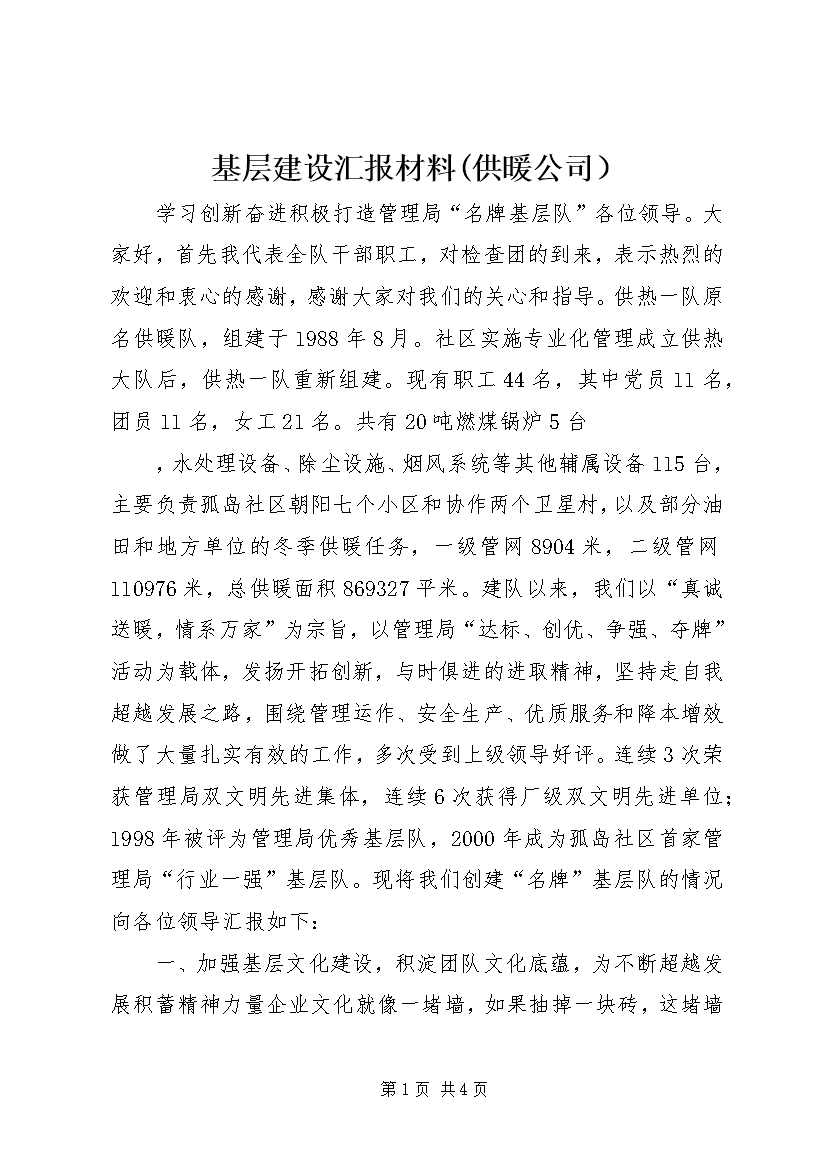 基层建设汇报材料(供暖公司)

学习创新奋进积极打造管理局“名牌基层队”各位领导。大家好，首先我代表全队干部职工，对检查团的到来，表示热烈的欢迎和衷心的感谢，感谢大家对我们的关心和指导。供热一队原名供暖队，组建于1988年8月。社区实施专业化管理成立供热大队后，供热一队重新组建。现有职工44名，其中党员11名，团员11名，女工21名。共有20吨燃煤锅炉5台

，水处理设备、除尘设施、烟风系统等其他辅属设备115台，主要负责孤岛社区朝阳七个小区和协作两个卫星村，以及部分油田和地方单位的冬季供暖任务，一级管网8904米，二级管网110976米，总供暖面积869327平米。建队以来，我们以“真诚送暖，情系万家”为宗旨，以管理局“达标、创优、争强、夺牌”活动为载体，发扬开拓创新，与时俱进的进取精神，坚持走自我超越发展之路，围绕管理运作、安全生产、优质服务和降本增效做了大量扎实有效的工作，多次受到上级领导好评。连续3次荣获管理局双文明先进集体，连续6次获得厂级双文明先进单位；1998年被评为管理局优秀基层队，2000年成为孤岛社区首家管理局“行业一强”基层队。现将我们创建“名牌”基层队的情况向各位领导汇报如下：

一、加强基层文化建设，积淀团队文化底蕴，为不断超越发展积蓄精神力量企业文化就像一堵墙，如果抽掉一块砖，这堵墙

第1页 共4页